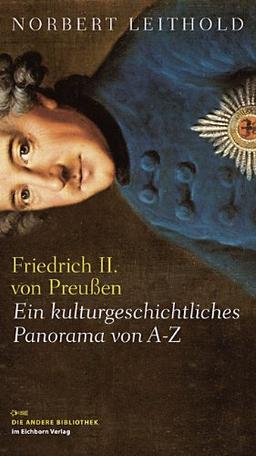 NORBERT LEITHOLD

Friedrich II.
von Preußen
Ein kulturgeschichtliches
Panorama von A-Z

DIE ANDERE BIBLIOTHEK
im Eichborn Verlag